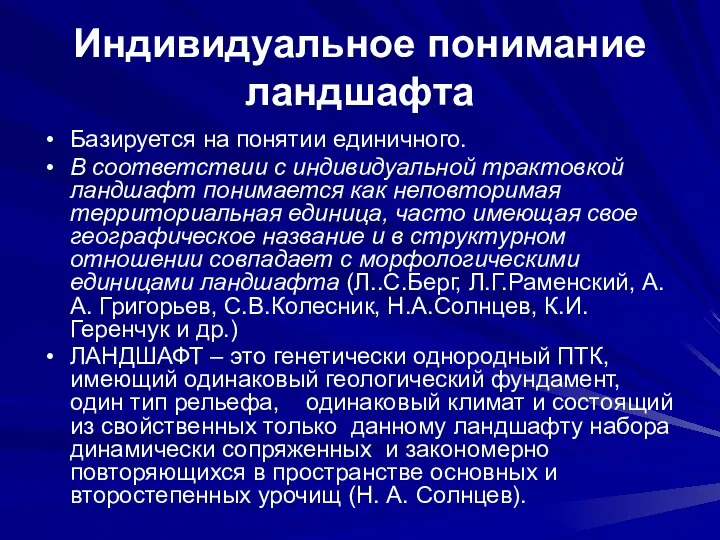 Индивидуальное понимание ландшафта

• Базируется на понятии единичного.
• В соответствии с индивидуальной трактовкой ландшафт понимается как неповторимая территориальная единица, часто имеющая свое географическое название и в структурном отношении совпадает с морфологическими единицами ландшафта (Л..С.Берг, Л.Г.Раменский, А. А. Григорьев, С.В.Колесник, Н.А.Солнцев, К.И. Геренчук и др.)
• ЛАНДШАФТ – это генетически однородный ПТК, имеющий одинаковый геологический фундамент, один тип рельефа, одинаковый климат и состоящий из свойственных только данному ландшафту набора динамически сопряженных и закономерно повторяющихся в пространстве основных и второстепенных урочищ (Н. А. Солнцев).